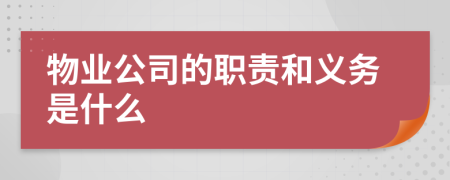 物业公司的职责和义务是什么